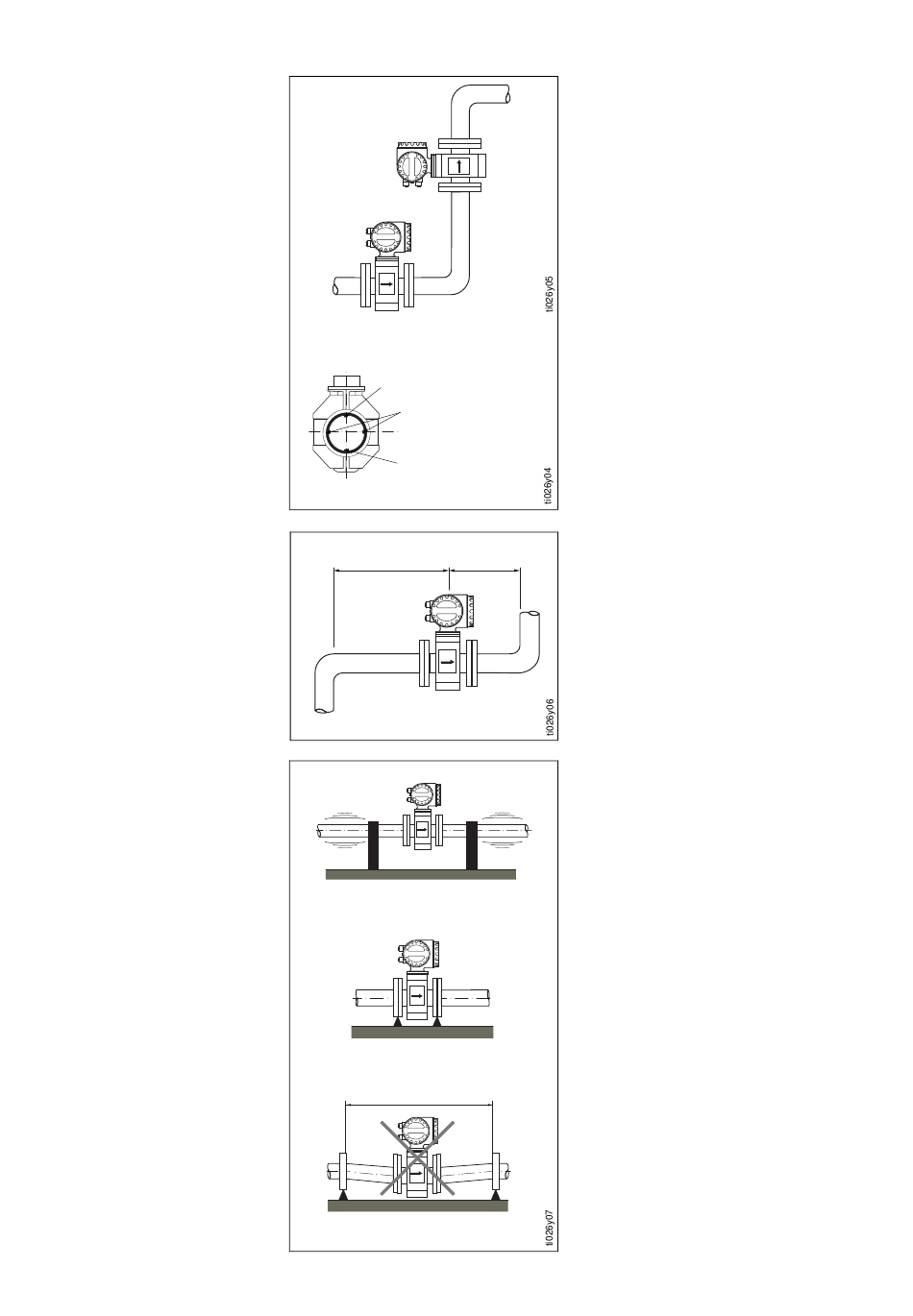 ti026y05

ti026y04

ti026y06

ti026y07